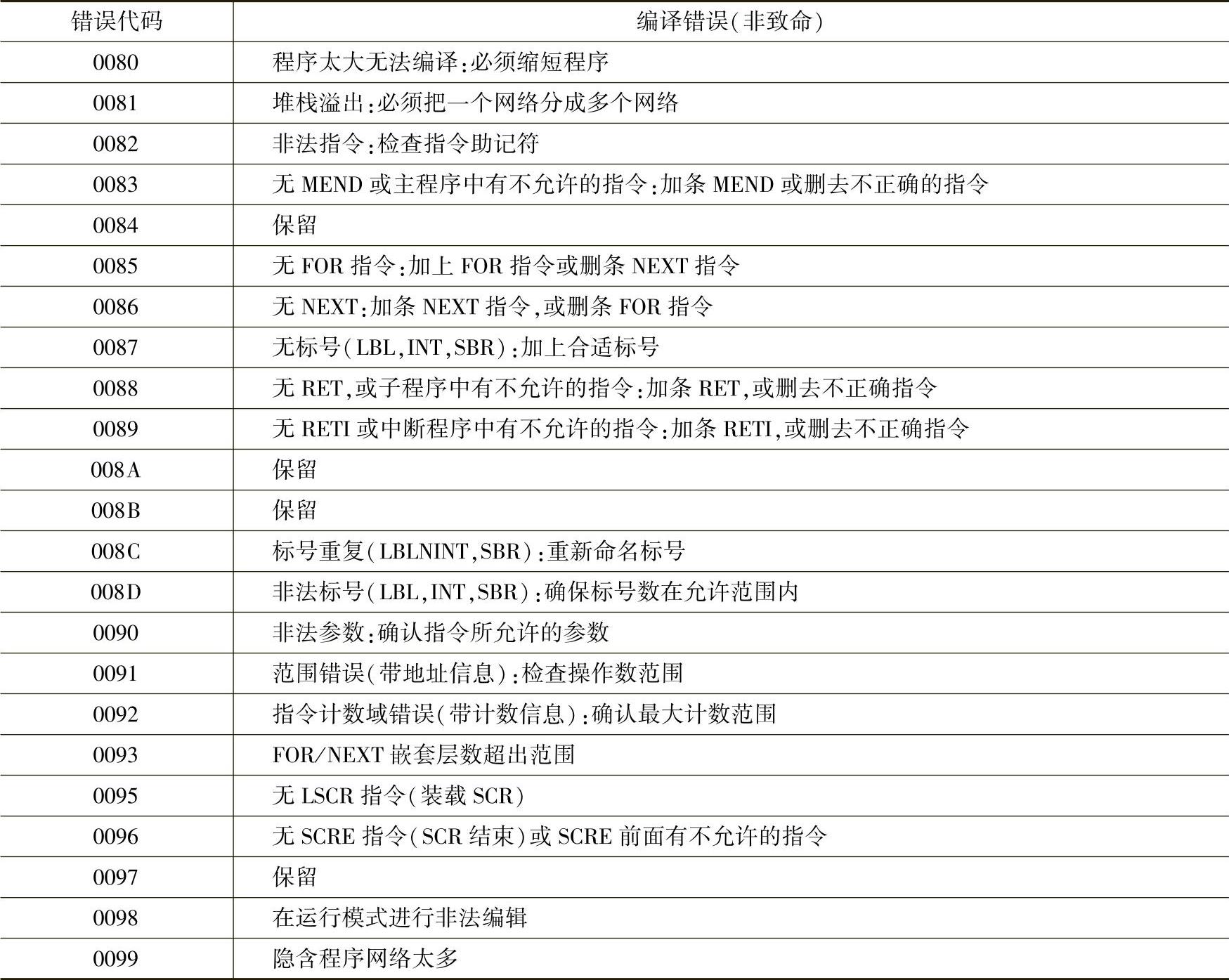 | 错误代码 | 编译错误(非致命) |
|---|---|
| 0080 | 程序太大无法编译:必须缩短程序 |
| 0081 | 堆栈溢出:必须把一个网络分成多个网络 |
| 0082 | 非法指令:检查指令助记符 |
| 0083 | 无 MEND 或主程序中有不允许的指令:加条 MEND 或删去不正确的指令 |
| 0084 | 保留 |
| 0085 | 无 FOR 指令:加上 FOR 指令或删条 NEXT 指令 |
| 0086 | 无 NEXT:加条 NEXT 指令,或删条 FOR 指令 |
| 0087 | 无标号(LBL,INT,SBR):加上合适标号 |
| 0088 | 无 RET,或子程序中有不允许的指令:加条 RET,或删去不正确指令 |
| 0089 | 无 RETI 或中断程序中有不允许的指令:加条 RETI,或删去不正确指令 |
| 008A | 保留 |
| 008B | 保留 |
| 008C | 标号重复(LBLNINT,SBR):重新命名标号 |
| 008D | 非法标号(LBL,INT,SBR):确保标号数在允许范围内 |
| 0090 | 非法参数:确认指令所允许的参数 |
| 0091 | 范围错误(带地址信息):检查操作数范围 |
| 0092 | 指令计数域错误(带计数信息):确认最大计数范围 |
| 0093 | FOR/NEXT 嵌套层数超出范围 |
| 0095 | 无 LSCR 指令(装载 SCR) |
| 0096 | 无 SCRE 指令(SCR 结束)或 SCRE 前面有不允许的指令 |
| 0097 | 保留 |
| 0098 | 在运行模式进行非法编辑 |
| 0099 | 隐含程序网络太多 |